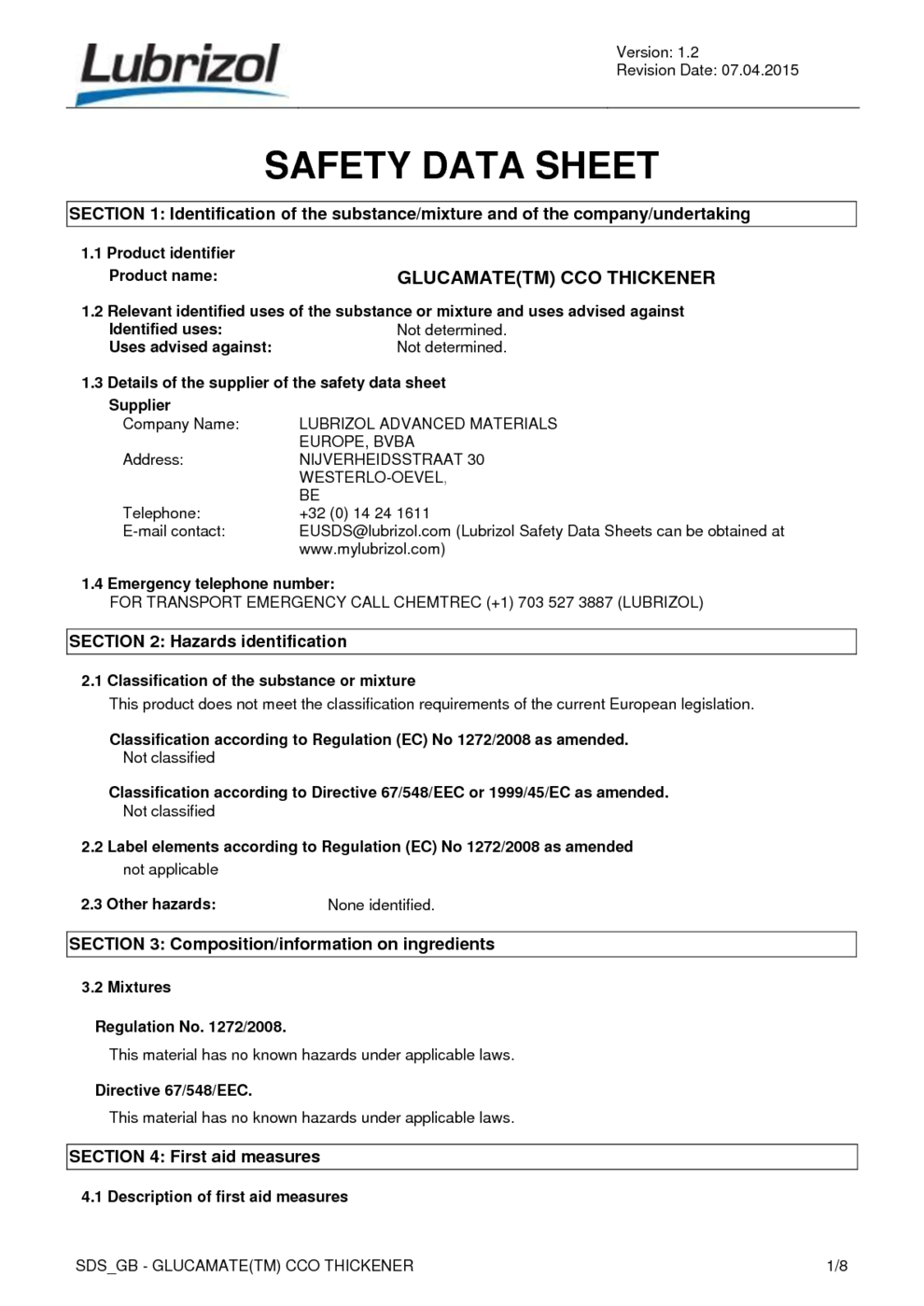 Lubrizol

Version: 1.2
Revision Date: 07.04.2015

SAFETY DATA SHEET

SECTION 1: Identification of the substance/mixture and of the company/undertaking

1.1 Product identifier
Product name: GLUCAMATE(TM) CCO THICKENER

1.2 Relevant identified uses of the substance or mixture and uses advised against
Identified uses: Not determined.
Uses advised against: Not determined.

1.3 Details of the supplier of the safety data sheet
Supplier
Company Name: LUBRIZOL ADVANCED MATERIALS EUROPE, BVBA
Address: NIJVERHEIDSSTRAAT 30 WESTERLO-OEVEL, BE
Telephone: +32 (0) 14 24 1611
E-mail contact: EUSDS@lubrizol.com (Lubrizol Safety Data Sheets can be obtained at www.mylubrizol.com)

1.4 Emergency telephone number:
FOR TRANSPORT EMERGENCY CALL CHEMTREC (+1) 703 527 3887 (LUBRIZOL)

SECTION 2: Hazards identification

2.1 Classification of the substance or mixture
This product does not meet the classification requirements of the current European legislation.

Classification according to Regulation (EC) No 1272/2008 as amended.
Not classified

Classification according to Directive 67/548/EEC or 1999/45/EC as amended.
Not classified

2.2 Label elements according to Regulation (EC) No 1272/2008 as amended
not applicable

2.3 Other hazards: None identified.

SECTION 3: Composition/information on ingredients

3.2 Mixtures

Regulation No. 1272/2008.
This material has no known hazards under applicable laws.

Directive 67/548/EEC.
This material has no known hazards under applicable laws.

SECTION 4: First aid measures

4.1 Description of first aid measures

SDS_GB - GLUCAMATE(TM) CCO THICKENER 1/8